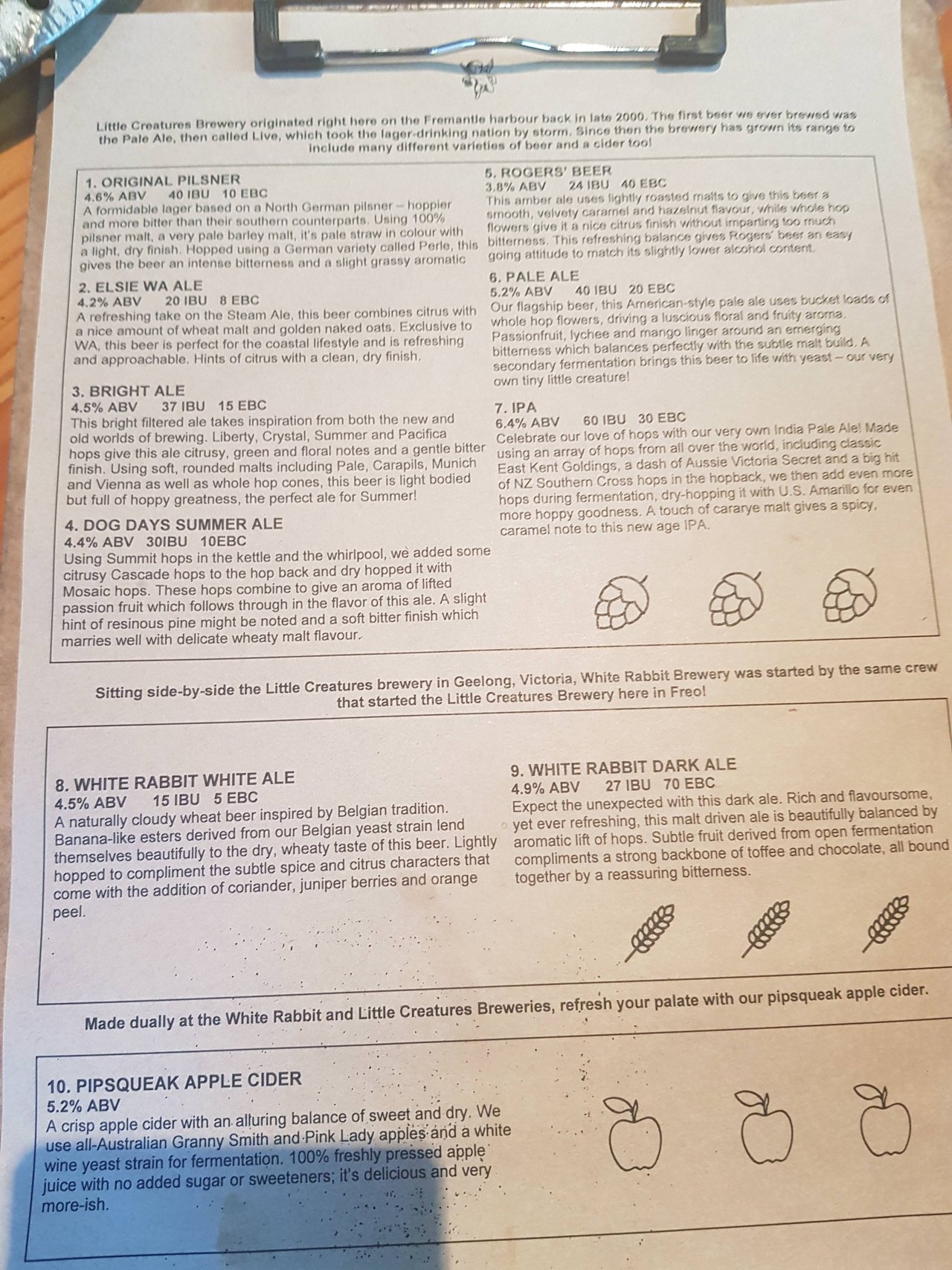 Little Creatures Brewery originated right here on the Fremantle harbour back in late 2000. The first beer we ever brewed was the Pale Ale, then called Live, which took the lager-drinking nation by storm. Since then the brewery has grown its range to include many different varieties of beer and a cider too!

1. ORIGINAL PILSNER
4.6% ABV 40 IBU 10 EBC
A formidable lager based on a North German pilsner – hoppier and more bitter than their southern counterparts. Using 100% pilsner malt, a very pale barley malt, it's pale straw in colour with a light, dry finish. Hopped using a German variety called Perle, this gives the beer an intense bitterness and a slight grassy aromatic

2. ELSIE WA ALE
4.2% ABV 20 IBU 8 EBC
A refreshing take on the Steam Ale, this beer combines citrus with a nice amount of wheat malt and golden naked oats. Exclusive to WA, this beer is perfect for the coastal lifestyle and is refreshing and approachable. Hints of citrus with a clean, dry finish.

3. BRIGHT ALE
4.5% ABV 37 IBU 15 EBC
This bright filtered ale takes inspiration from both the new and old worlds of brewing. Liberty, Crystal, Summer and Pacifica hops give this ale citrusy, green and floral notes and a gentle bitter finish. Using soft, rounded malts including Pale, Carapils, Munich and Vienna as well as whole hop cones, this beer is light bodied but full of hoppy greatness, the perfect ale for Summer!

4. DOG DAYS SUMMER ALE
4.4% ABV 30IBU 10EBC
Using Summit hops in the kettle and the whirlpool, we added some citrusy Cascade hops to the hop back and dry hopped it with Mosaic hops. These hops combine to give an aroma of lifted passion fruit which follows through in the flavor of this ale. A slight hint of resinous pine might be noted and a soft bitter finish which marries well with delicate wheaty malt flavour.

5. ROGERS' BEER
3.8% ABV 24 IBU 40 EBC
This amber ale uses lightly roasted malts to give this beer a smooth, velvety caramel and hazelnut flavour, while whole hop flowers give it a nice citrus finish without imparting too much bitterness. This refreshing balance gives Rogers' beer an easy going attitude to match its slightly lower alcohol content.

6. PALE ALE
5.2% ABV 40 IBU 20 EBC
Our flagship beer, this American-style pale ale uses bucket loads of whole hop flowers, driving a luscious floral and fruity aroma. Passionfruit, lychee and mango linger around an emerging bitterness which balances perfectly with the subtle malt build. A secondary fermentation brings this beer to life with yeast – our very own tiny little creature!

7. IPA
6.4% ABV 60 IBU 30 EBC
Celebrate our love of hops with our very own India Pale Ale! Made using an array of hops from all over the world, including classic East Kent Goldings, a dash of Aussie Victoria Secret and a big hit of NZ Southern Cross hops in the hopback, we then add even more hops during fermentation, dry-hopping it with U.S. Amarillo for even more hoppy goodness. A touch of cararye malt gives a spicy, caramel note to this new age IPA.

Sitting side-by-side the Little Creatures brewery in Geelong, Victoria, White Rabbit Brewery was started by the same crew that started the Little Creatures Brewery here in Freo!

8. WHITE RABBIT WHITE ALE
4.5% ABV 15 IBU 5 EBC
A naturally cloudy wheat beer inspired by Belgian tradition. Banana-like esters derived from our Belgian yeast strain lend themselves beautifully to the dry, wheaty taste of this beer. Lightly hopped to compliment the subtle spice and citrus characters that come with the addition of coriander, juniper berries and orange peel.

9. WHITE RABBIT DARK ALE
4.9% ABV 27 IBU 70 EBC
Expect the unexpected with this dark ale. Rich and flavoursome, yet ever refreshing, this malt driven ale is beautifully balanced by aromatic lift of hops. Subtle fruit derived from open fermentation compliments a strong backbone of toffee and chocolate, all bound together by a reassuring bitterness.

Made dually at the White Rabbit and Little Creatures Breweries, refresh your palate with our pipsqueak apple cider.

10. PIPSQUEAK APPLE CIDER
5.2% ABV
A crisp apple cider with an alluring balance of sweet and dry. We use all-Australian Granny Smith and Pink Lady apples and a white wine yeast strain for fermentation. 100% freshly pressed apple juice with no added sugar or sweeteners; it's delicious and very more-ish.